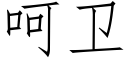 呵卫